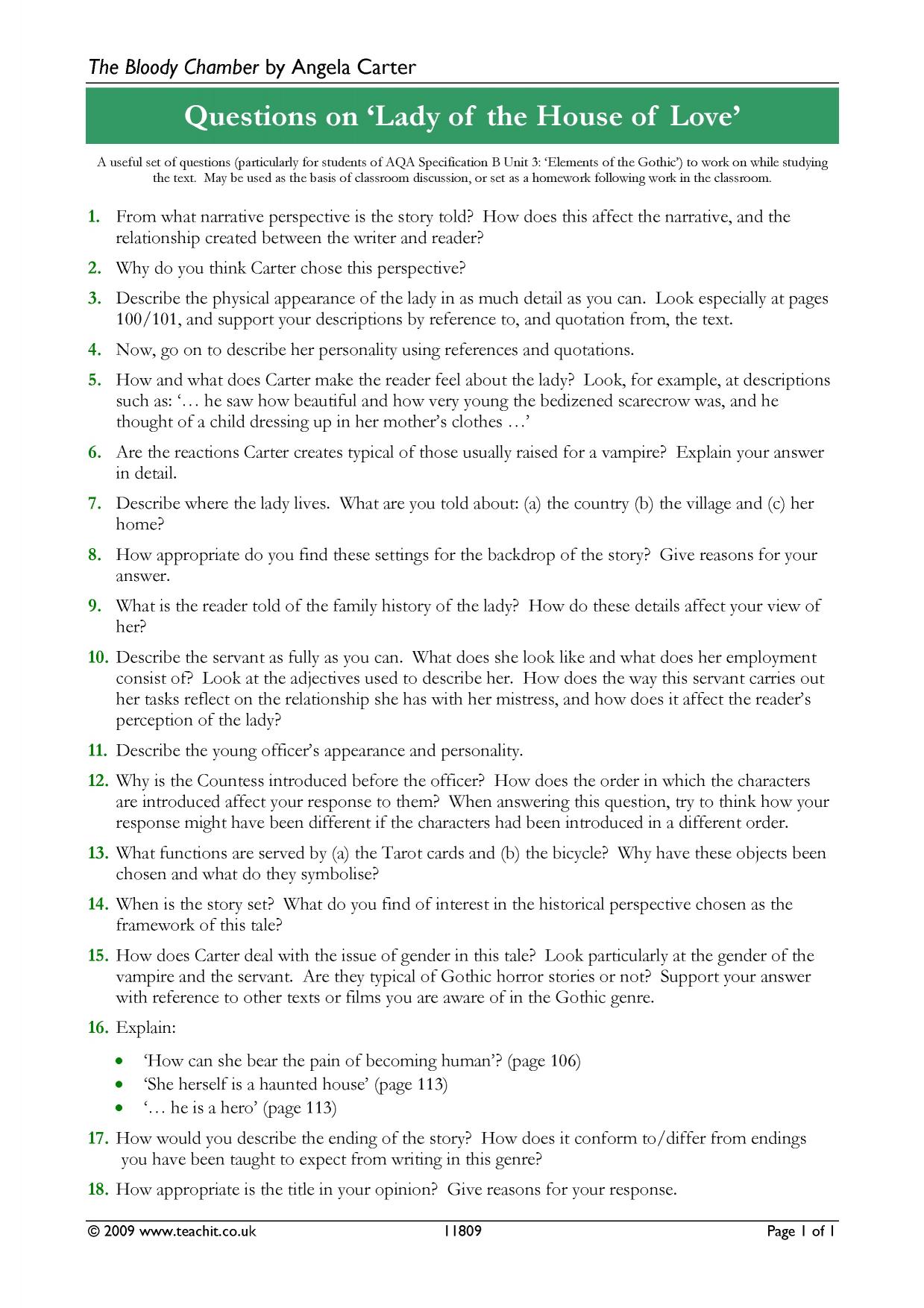 The Bloody Chamber by Angela Carter

Questions on 'Lady of the House of Love'

A useful set of questions (particularly for students of AQA Specification B Unit 3: 'Elements of the Gothic') to work on while studying the text. May be used as the basis of classroom discussion, or set as a homework following work in the classroom.

1. From what narrative perspective is the story told? How does this affect the narrative, and the relationship created between the writer and reader?

2. Why do you think Carter chose this perspective?

3. Describe the physical appearance of the lady in as much detail as you can. Look especially at pages 100/101, and support your descriptions by reference to, and quotation from, the text.

4. Now, go on to describe her personality using references and quotations.

5. How and what does Carter make the reader feel about the lady? Look, for example, at descriptions such as: '… he saw how beautiful and how very young the bedizened scarecrow was, and he thought of a child dressing up in her mother's clothes …'

6. Are the reactions Carter creates typical of those usually raised for a vampire? Explain your answer in detail.

7. Describe where the lady lives. What are you told about: (a) the country (b) the village and (c) her home?

8. How appropriate do you find these settings for the backdrop of the story? Give reasons for your answer.

9. What is the reader told of the family history of the lady? How do these details affect your view of her?

10. Describe the servant as fully as you can. What does she look like and what does her employment consist of? Look at the adjectives used to describe her. How does the way this servant carries out her tasks reflect on the relationship she has with her mistress, and how does it affect the reader's perception of the lady?

11. Describe the young officer's appearance and personality.

12. Why is the Countess introduced before the officer? How does the order in which the characters are introduced affect your response to them? When answering this question, try to think how your response might have been different if the characters had been introduced in a different order.

13. What functions are served by (a) the Tarot cards and (b) the bicycle? Why have these objects been chosen and what do they symbolise?

14. When is the story set? What do you find of interest in the historical perspective chosen as the framework of this tale?

15. How does Carter deal with the issue of gender in this tale? Look particularly at the gender of the vampire and the servant. Are they typical of Gothic horror stories or not? Support your answer with reference to other texts or films you are aware of in the Gothic genre.

16. Explain:

• 'How can she bear the pain of becoming human'? (page 106)
• 'She herself is a haunted house' (page 113)
• '… he is a hero' (page 113)

17. How would you describe the ending of the story? How does it conform to/differ from endings you have been taught to expect from writing in this genre?

18. How appropriate is the title in your opinion? Give reasons for your response.

© 2009 www.teachit.co.uk 11809 Page 1 of 1